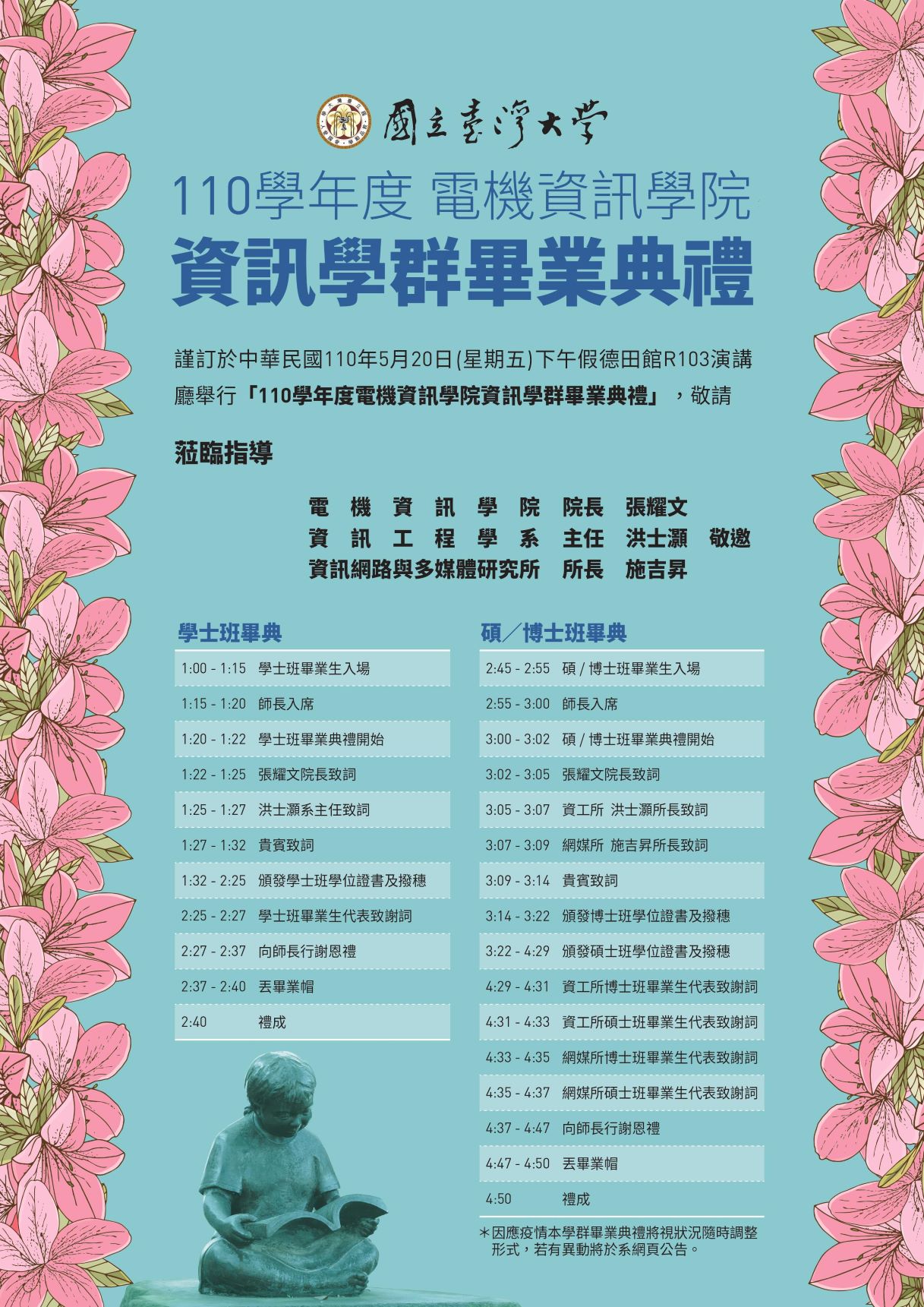 國立臺灣大學

110學年度 電機資訊學院
資訊學群畢業典禮

謹訂於中華民國110年5月20日(星期五)下午假德田館R103演講廳舉行「110學年度電機資訊學院資訊學群畢業典禮」，敬請

蒞臨指導

電機資訊學院 院長 張耀文
資訊工程學系 主任 洪士灝 敬邀
資訊網路與多媒體研究所 所長 施吉昇

學士班畢典

| | |
|---|---|
| 1:00 - 1:15 | 學士班畢業生入場 |
| 1:15 - 1:20 | 師長入席 |
| 1:20 - 1:22 | 學士班畢業典禮開始 |
| 1:22 - 1:25 | 張耀文院長致詞 |
| 1:25 - 1:27 | 洪士灝系主任致詞 |
| 1:27 - 1:32 | 貴賓致詞 |
| 1:32 - 2:25 | 頒發學士班學位證書及撥穗 |
| 2:25 - 2:27 | 學士班畢業生代表致謝詞 |
| 2:27 - 2:37 | 向師長行謝恩禮 |
| 2:37 - 2:40 | 丟畢業帽 |
| 2:40 | 禮成 |

碩／博士班畢典

| | |
|---|---|
| 2:45 - 2:55 | 碩 / 博士班畢業生入場 |
| 2:55 - 3:00 | 師長入席 |
| 3:00 - 3:02 | 碩 / 博士班畢業典禮開始 |
| 3:02 - 3:05 | 張耀文院長致詞 |
| 3:05 - 3:07 | 資工所 洪士灝所長致詞 |
| 3:07 - 3:09 | 網媒所 施吉昇所長致詞 |
| 3:09 - 3:14 | 貴賓致詞 |
| 3:14 - 3:22 | 頒發博士班學位證書及撥穗 |
| 3:22 - 4:29 | 頒發碩士班學位證書及撥穗 |
| 4:29 - 4:31 | 資工所博士班畢業生代表致謝詞 |
| 4:31 - 4:33 | 資工所碩士班畢業生代表致謝詞 |
| 4:33 - 4:35 | 網媒所博士班畢業生代表致謝詞 |
| 4:35 - 4:37 | 網媒所碩士班畢業生代表致謝詞 |
| 4:37 - 4:47 | 向師長行謝恩禮 |
| 4:47 - 4:50 | 丟畢業帽 |
| 4:50 | 禮成 |

＊因應疫情本學群畢業典禮將視狀況隨時調整形式，若有異動將於系網頁公告。